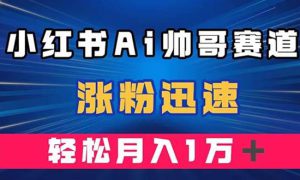 小红书Ai帅哥赛道

涨粉迅速

轻松月入1万+